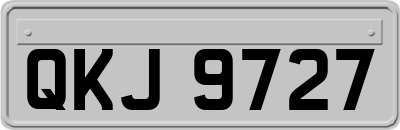 QKJ 9727